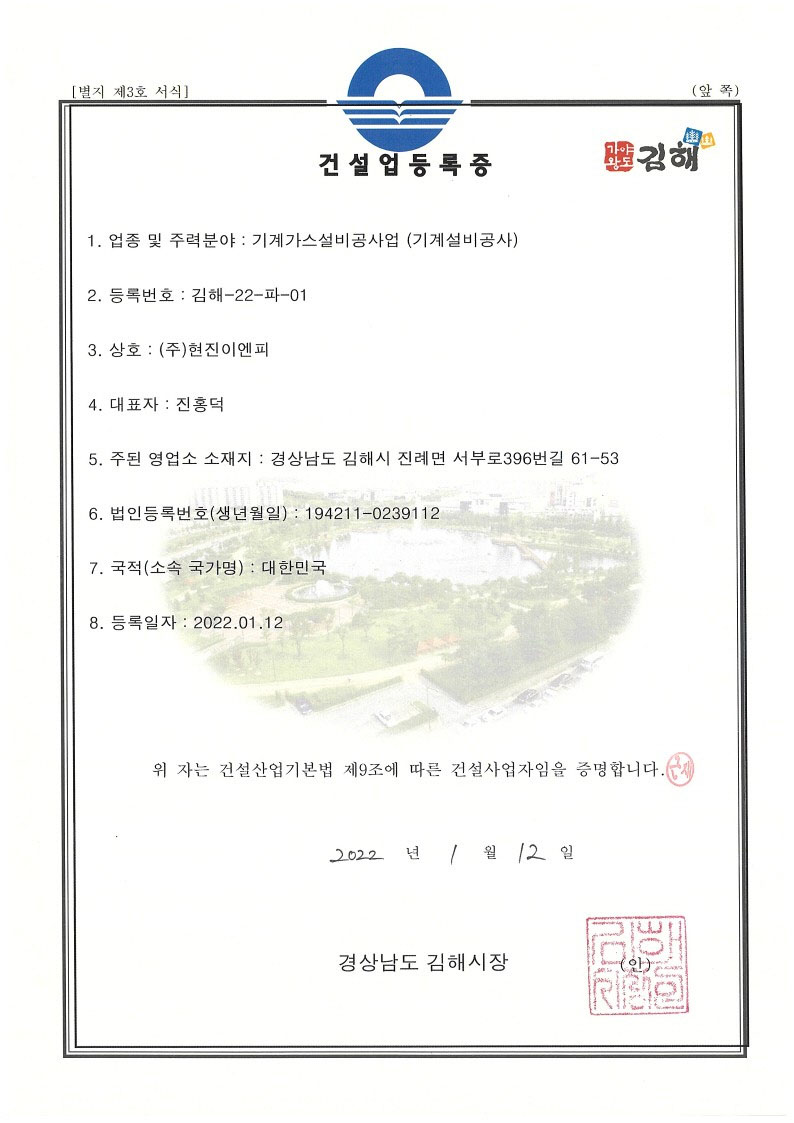 [별지 제3호 서식]

(앞 쪽)

건설업등록증

가야왕도 김해

1. 업종 및 주력분야 : 기계가스설비공사업 (기계설비공사)

2. 등록번호 : 김해-22-파-01

3. 상호 : (주)현진이엔피

4. 대표자 : 진홍덕

5. 주된 영업소 소재지 : 경상남도 김해시 진례면 서부로396번길 61-53

6. 법인등록번호(생년월일) : 194211-0239112

7. 국적(소속 국가명) : 대한민국

8. 등록일자 : 2022.01.12

위 자는 건설산업기본법 제9조에 따른 건설사업자임을 증명합니다.

2022 년 1 월 12 일

경상남도 김해시장 (인)